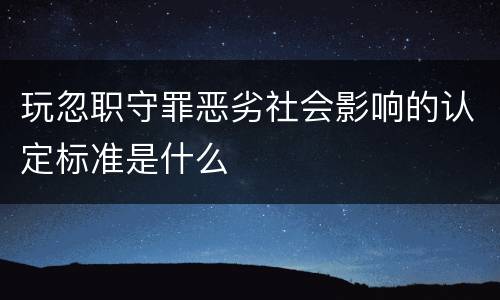 玩忽职守罪恶劣社会影响的认定标准是什么